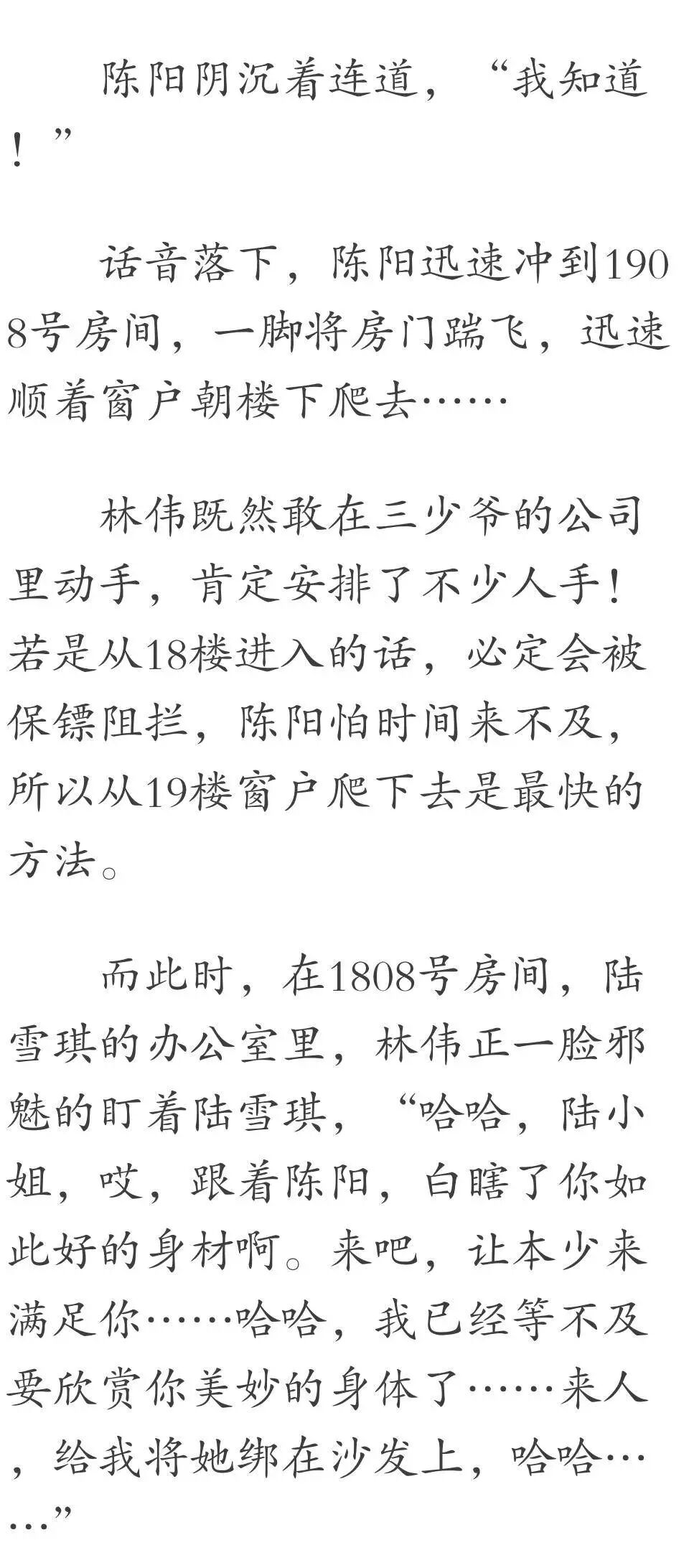 陈阳阴沉着连道，“我知道！”

话音落下，陈阳迅速冲到1908号房间，一脚将房门踹飞，迅速顺着窗户朝楼下爬去……

林伟既然敢在三少爷的公司里动手，肯定安排了不少人手！若是从18楼进入的话，必定会被保镖阻拦，陈阳怕时间来不及，所以从19楼窗户爬下去是最快的方法。

而此时，在1808号房间，陆雪琪的办公室里，林伟正一脸邪魅的盯着陆雪琪，“哈哈，陆小姐，哎，跟着陈阳，白瞎了你如此好的身材啊。来吧，让本少来满足你……哈哈，我已经等不及要欣赏你美妙的身体了……来人，给我将她绑在沙发上，哈哈……”